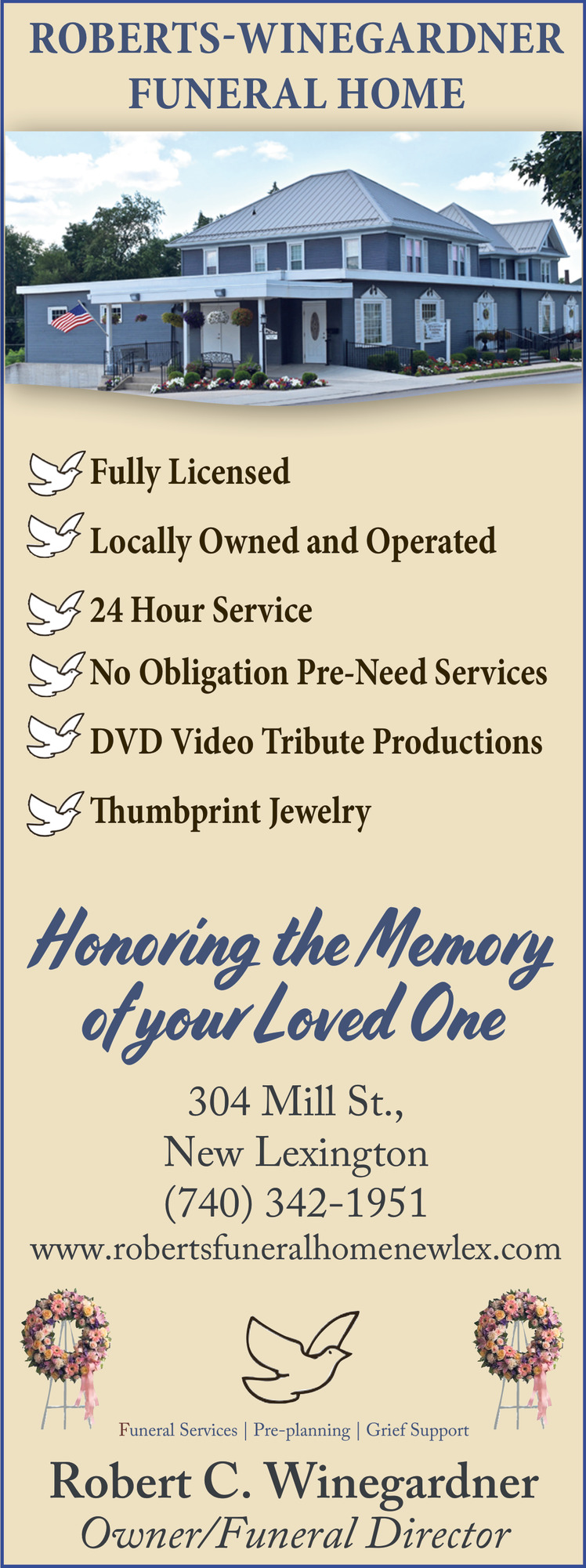 ROBERTS-WINEGARDNER
FUNERAL HOME

Fully Licensed

Locally Owned and Operated

24 Hour Service

No Obligation Pre-Need Services

DVD Video Tribute Productions

Thumbprint Jewelry

Honoring the Memory of your Loved One

304 Mill St.,
New Lexington
(740) 342-1951
www.robertsfuneralhomenewlex.com

Funeral Services | Pre-planning | Grief Support

Robert C. Winegardner
Owner/Funeral Director